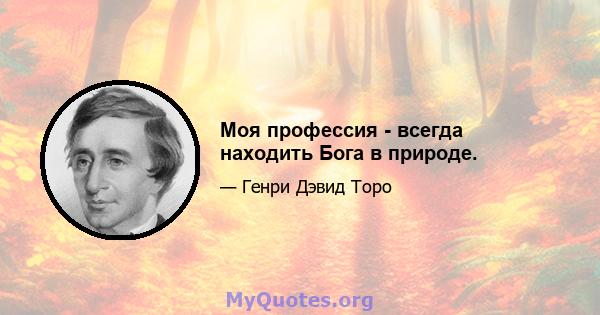 Моя профессия - всегда находить Бога в природе.

— Генри Дэвид Торо

MyQuotes.org